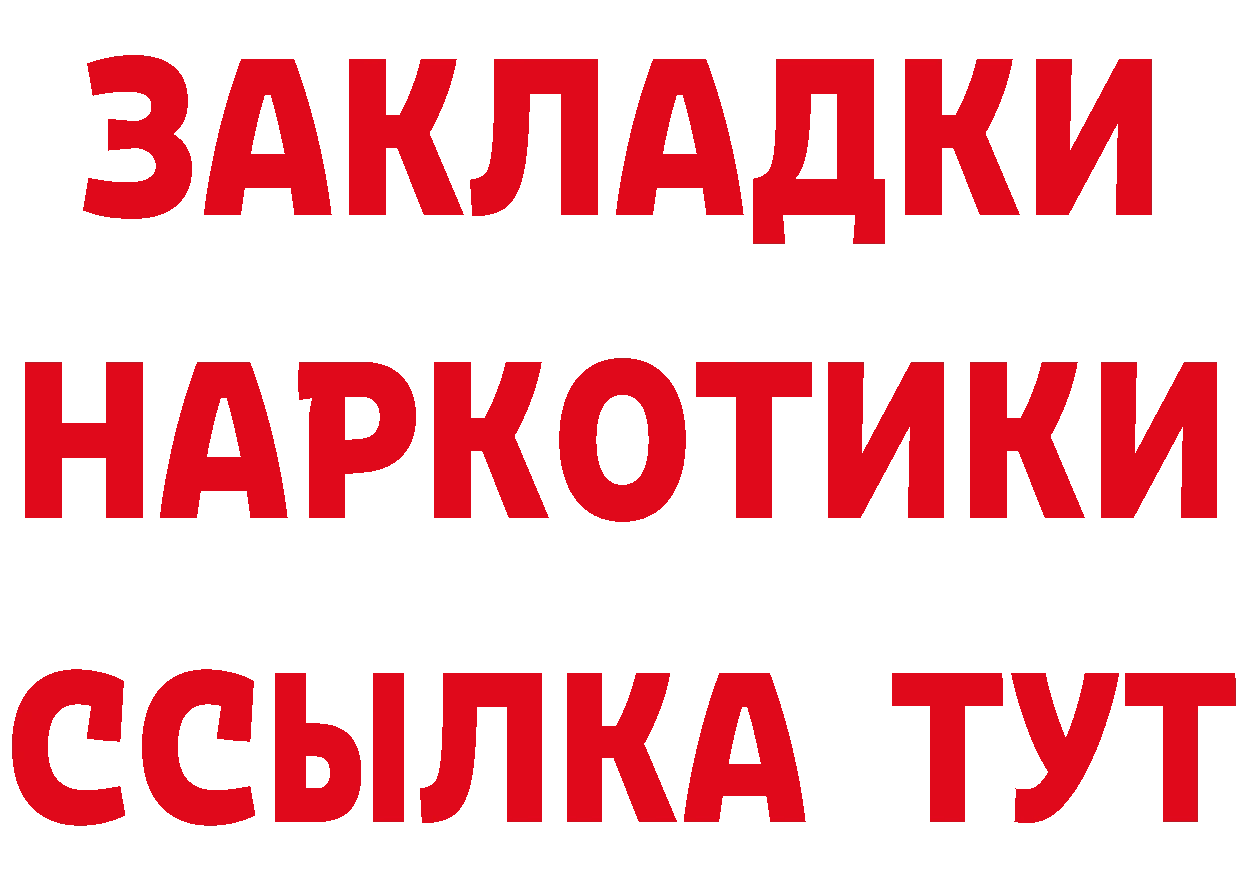 ЗАКЛАДКИ НАРКОТИКИ ССЫЛКА ТУТ